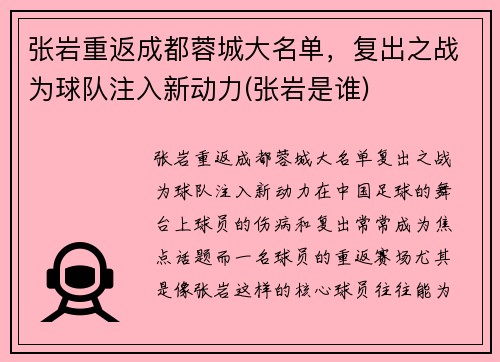 张岩重返成都蓉城大名单，复出之战为球队注入新动力(张岩是谁)

张岩重返成都蓉城大名单复出之战为球队注入新动力在中国足球的舞台上球员的伤病和复出常常成为焦点话题而一名球员的重返赛场尤其是像张岩这样的核心球员往往能为